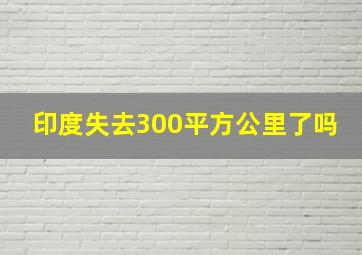 印度失去300平方公里了吗